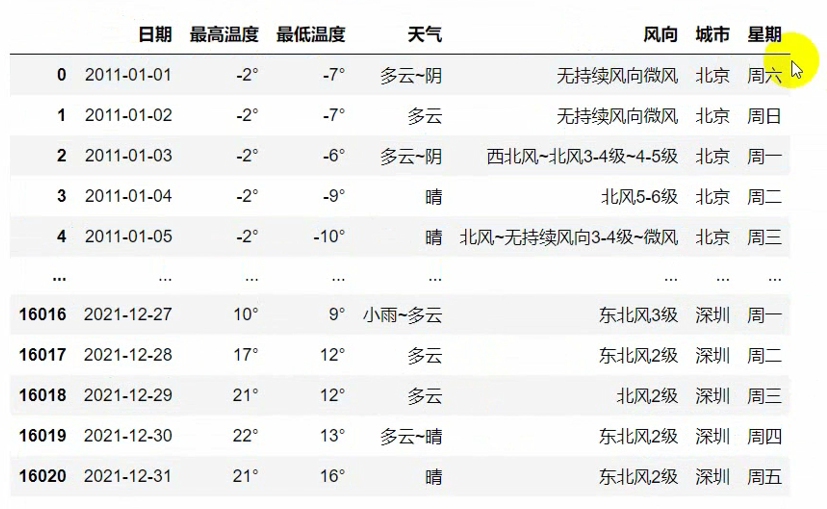 | | 日期 | 最高温度 | 最低温度 | 天气 | 风向 | 城市 | 星期 |
|---|---|---|---|---|---|---|---|
| 0 | 2011-01-01 | -2° | -7° | 多云~阴 | 无持续风向微风 | 北京 | 周六 |
| 1 | 2011-01-02 | -2° | -7° | 多云 | 无持续风向微风 | 北京 | 周日 |
| 2 | 2011-01-03 | -2° | -6° | 多云~阴 | 西北风~北风3-4级~4-5级 | 北京 | 周一 |
| 3 | 2011-01-04 | -2° | -9° | 晴 | 北风5-6级 | 北京 | 周二 |
| 4 | 2011-01-05 | -2° | -10° | 晴 | 北风~无持续风向3-4级~微风 | 北京 | 周三 |
| ... | ... | ... | ... | ... | ... | ... | ... |
| 16016 | 2021-12-27 | 10° | 9° | 小雨~多云 | 东北风3级 | 深圳 | 周一 |
| 16017 | 2021-12-28 | 17° | 12° | 多云 | 东北风2级 | 深圳 | 周二 |
| 16018 | 2021-12-29 | 21° | 12° | 多云 | 北风2级 | 深圳 | 周三 |
| 16019 | 2021-12-30 | 22° | 13° | 多云~晴 | 东北风2级 | 深圳 | 周四 |
| 16020 | 2021-12-31 | 21° | 16° | 晴 | 东北风2级 | 深圳 | 周五 |